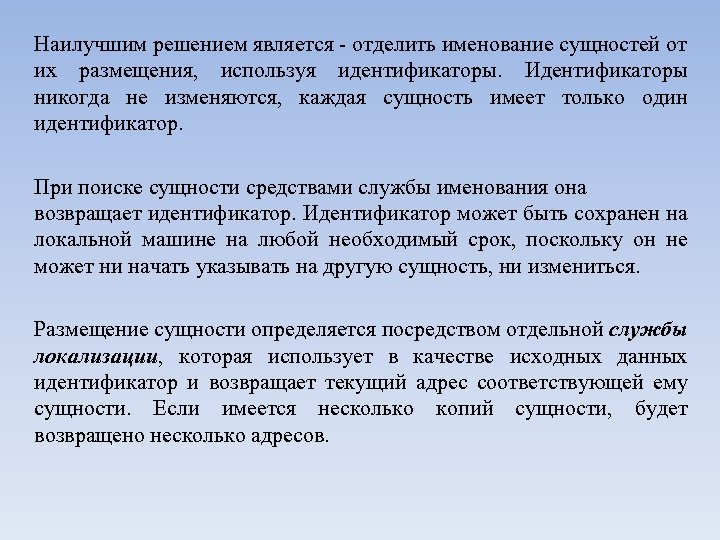 Наилучшим решением является - отделить именование сущностей от их размещения, используя идентификаторы. Идентификаторы никогда не изменяются, каждая сущность имеет только один идентификатор.

При поиске сущности средствами службы именования она возвращает идентификатор. Идентификатор может быть сохранен на локальной машине на любой необходимый срок, поскольку он не может ни начать указывать на другую сущность, ни измениться.

Размещение сущности определяется посредством отдельной службы локализации, которая использует в качестве исходных данных идентификатор и возвращает текущий адрес соответствующей ему сущности. Если имеется несколько копий сущности, будет возвращено несколько адресов.